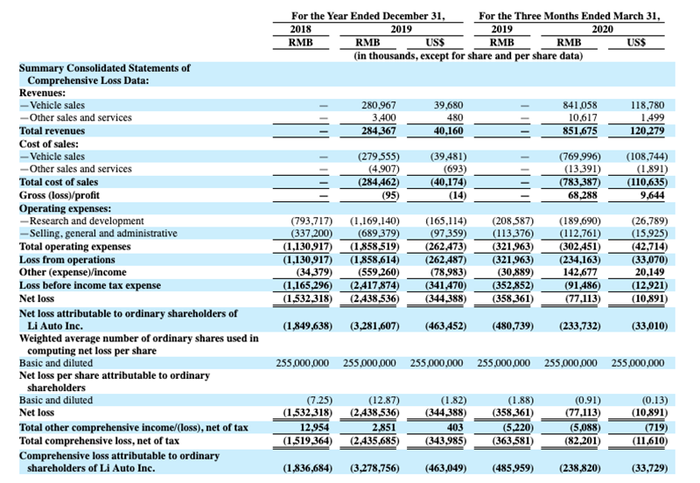 |  | For the Year Ended December 31, |  |  | For the Three Months Ended March 31, |  |  |
|---|---|---|---|---|---|---|
|  | 2018 | 2019 |  | 2019 | 2020 |  |
|  | RMB | RMB | US$ | RMB | RMB | US$ |
|  | (in thousands, except for share and per share data) |  |  |  |  |  |
| Summary Consolidated Statements of Comprehensive Loss Data: |  |  |  |  |  |  |
| Revenues: |  |  |  |  |  |  |
| —Vehicle sales | — | 280,967 | 39,680 | — | 841,058 | 118,780 |
| —Other sales and services | — | 3,400 | 480 | — | 10,617 | 1,499 |
| Total revenues | — | 284,367 | 40,160 | — | 851,675 | 120,279 |
| Cost of sales: |  |  |  |  |  |  |
| —Vehicle sales | — | (279,555) | (39,481) | — | (769,996) | (108,744) |
| —Other sales and services | — | (4,907) | (693) | — | (13,391) | (1,891) |
| Total cost of sales | — | (284,462) | (40,174) | — | (783,387) | (110,635) |
| Gross (loss)/profit | — | (95) | (14) | — | 68,288 | 9,644 |
| Operating expenses: |  |  |  |  |  |  |
| —Research and development | (793,717) | (1,169,140) | (165,114) | (208,587) | (189,690) | (26,789) |
| —Selling, general and administrative | (337,200) | (689,379) | (97,359) | (113,376) | (112,761) | (15,925) |
| Total operating expenses | (1,130,917) | (1,858,519) | (262,473) | (321,963) | (302,451) | (42,714) |
| Loss from operations | (1,130,917) | (1,858,614) | (262,487) | (321,963) | (234,163) | (33,070) |
| Other (expense)/income | (34,379) | (559,260) | (78,983) | (30,889) | 142,677 | 20,149 |
| Loss before income tax expense | (1,165,296) | (2,417,874) | (341,470) | (352,852) | (91,486) | (12,921) |
| Net loss | (1,532,318) | (2,438,536) | (344,388) | (358,361) | (77,113) | (10,891) |
| Net loss attributable to ordinary shareholders of Li Auto Inc. | (1,849,638) | (3,281,607) | (463,452) | (480,739) | (233,732) | (33,010) |
| Weighted average number of ordinary shares used in computing net loss per share |  |  |  |  |  |  |
| Basic and diluted | 255,000,000 | 255,000,000 | 255,000,000 | 255,000,000 | 255,000,000 | 255,000,000 |
| Net loss per share attributable to ordinary shareholders |  |  |  |  |  |  |
| Basic and diluted | (7.25) | (12.87) | (1.82) | (1.88) | (0.91) | (0.13) |
| Net loss | (1,532,318) | (2,438,536) | (344,388) | (358,361) | (77,113) | (10,891) |
| Total other comprehensive income/(loss), net of tax | 12,954 | 2,851 | 403 | (5,220) | (5,088) | (719) |
| Total comprehensive loss, net of tax | (1,519,364) | (2,435,685) | (343,985) | (363,581) | (82,201) | (11,610) |
| Comprehensive loss attributable to ordinary shareholders of Li Auto Inc. | (1,836,684) | (3,278,756) | (463,049) | (485,959) | (238,820) | (33,729) |